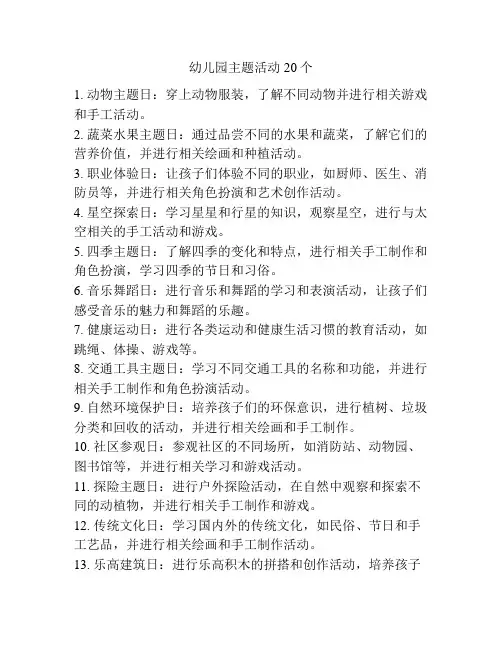 幼儿园主题活动 20 个

1. 动物主题日：穿上动物服装，了解不同动物并进行相关游戏和手工活动。

2. 蔬菜水果主题日：通过品尝不同的水果和蔬菜，了解它们的营养价值，并进行相关绘画和种植活动。

3. 职业体验日：让孩子们体验不同的职业，如厨师、医生、消防员等，并进行相关角色扮演和艺术创作活动。

4. 星空探索日：学习星星和行星的知识，观察星空，进行与太空相关的手工活动和游戏。

5. 四季主题日：了解四季的变化和特点，进行相关手工制作和角色扮演，学习四季的节日和习俗。

6. 音乐舞蹈日：进行音乐和舞蹈的学习和表演活动，让孩子们感受音乐的魅力和舞蹈的乐趣。

7. 健康运动日：进行各类运动和健康生活习惯的教育活动，如跳绳、体操、游戏等。

8. 交通工具主题日：学习不同交通工具的名称和功能，并进行相关手工制作和角色扮演活动。

9. 自然环境保护日：培养孩子们的环保意识，进行植树、垃圾分类和回收的活动，并进行相关绘画和手工制作。

10. 社区参观日：参观社区的不同场所，如消防站、动物园、图书馆等，并进行相关学习和游戏活动。

11. 探险主题日：进行户外探险活动，在自然中观察和探索不同的动植物，并进行相关手工制作和游戏。

12. 传统文化日：学习国内外的传统文化，如民俗、节日和手工艺品，并进行相关绘画和手工制作活动。

13. 乐高建筑日：进行乐高积木的拼搭和创作活动，培养孩子